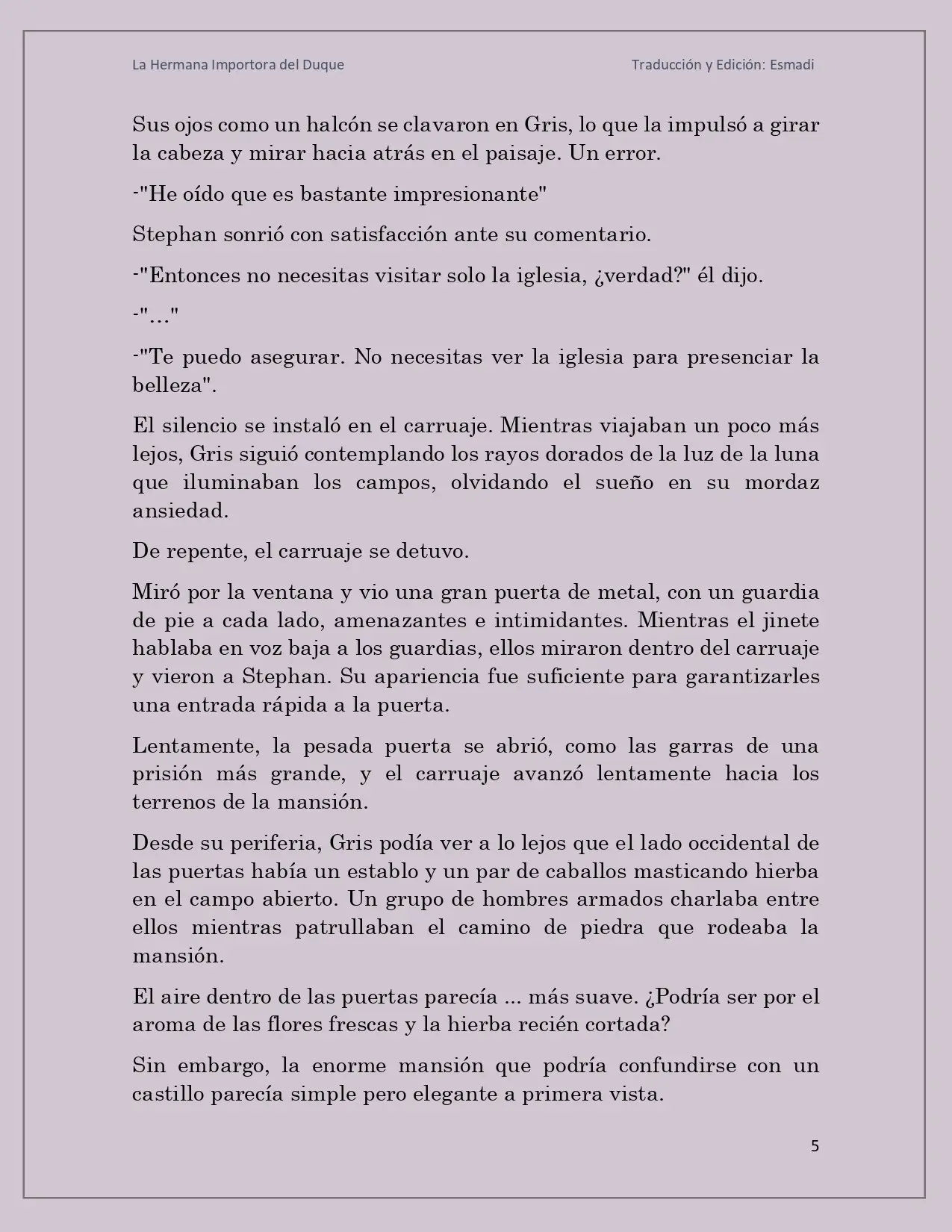 La Hermana Importora del Duque

Traducción y Edición: Esmadi

Sus ojos como un halcón se clavaron en Gris, lo que la impulsó a girar la cabeza y mirar hacia atrás en el paisaje. Un error.

-"He oído que es bastante impresionante"

Stephan sonrió con satisfacción ante su comentario.

-"Entonces no necesitas visitar solo la iglesia, ¿verdad?" él dijo.

-"…"

-"Te puedo asegurar. No necesitas ver la iglesia para presenciar la belleza".

El silencio se instaló en el carruaje. Mientras viajaban un poco más lejos, Gris siguió contemplando los rayos dorados de la luz de la luna que iluminaban los campos, olvidando el sueño en su mordaz ansiedad.

De repente, el carruaje se detuvo.

Miró por la ventana y vio una gran puerta de metal, con un guardia de pie a cada lado, amenazantes e intimidantes. Mientras el jinete hablaba en voz baja a los guardias, ellos miraron dentro del carruaje y vieron a Stephan. Su apariencia fue suficiente para garantizarles una entrada rápida a la puerta.

Lentamente, la pesada puerta se abrió, como las garras de una prisión más grande, y el carruaje avanzó lentamente hacia los terrenos de la mansión.

Desde su periferia, Gris podía ver a lo lejos que el lado occidental de las puertas había un establo y un par de caballos masticando hierba en el campo abierto. Un grupo de hombres armados charlaba entre ellos mientras patrullaban el camino de piedra que rodeaba la mansión.

El aire dentro de las puertas parecía ... más suave. ¿Podría ser por el aroma de las flores frescas y la hierba recién cortada?

Sin embargo, la enorme mansión que podría confundirse con un castillo parecía simple pero elegante a primera vista.

5